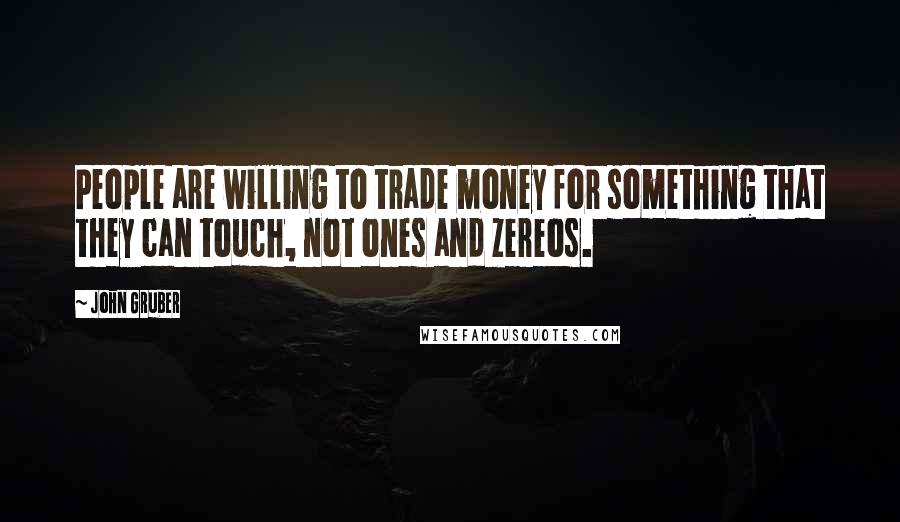 PEOPLE ARE WILLING TO TRADE MONEY FOR SOMETHING THAT THEY CAN TOUCH, NOT ONES AND ZEREOS.

~ JOHN GRUBER

WISEFAMOUSQUOTES.COM